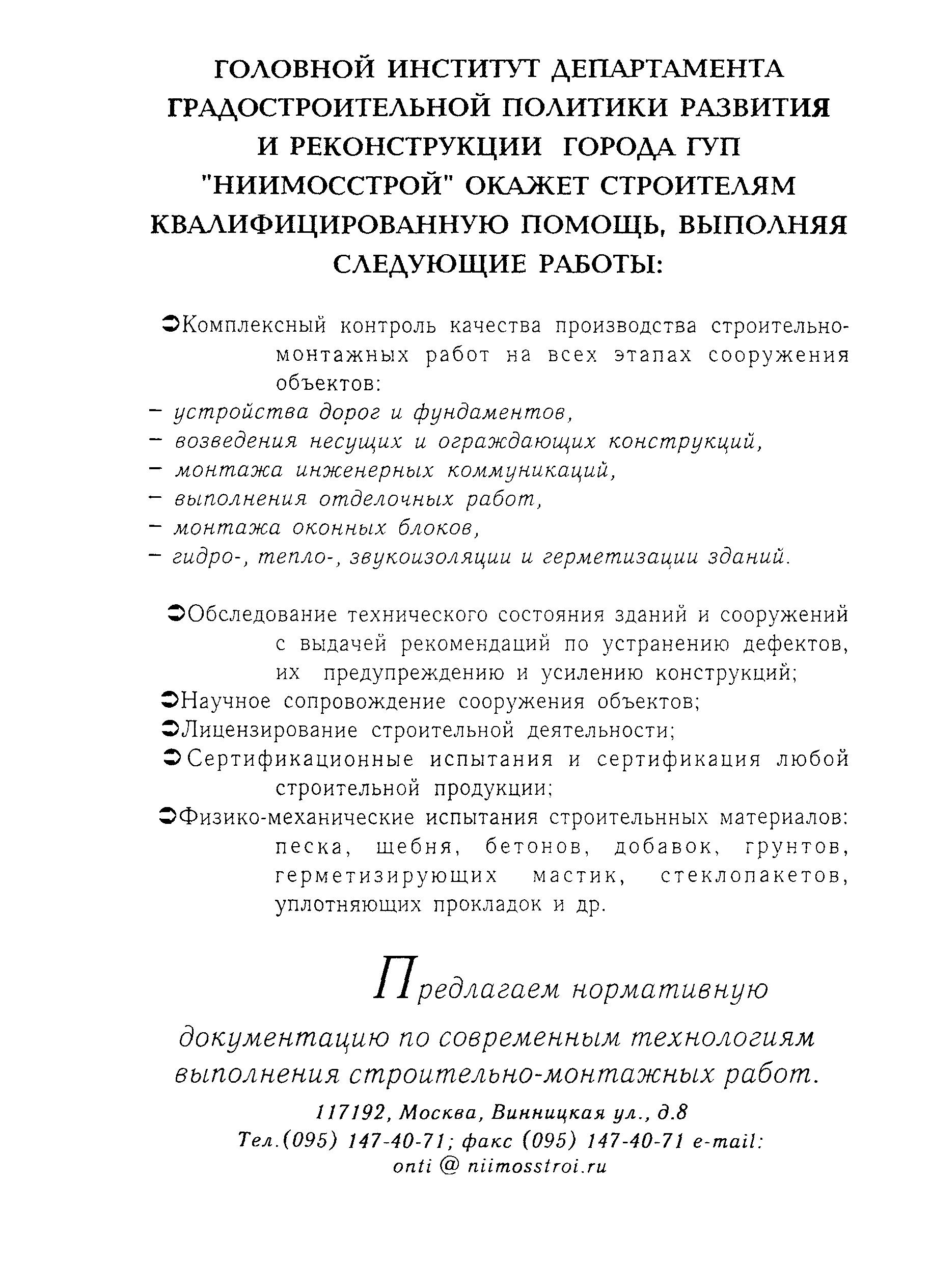 ГОЛОВНОЙ ИНСТИТУТ ДЕПАРТАМЕНТА ГРАДОСТРОИТЕЛЬНОЙ ПОЛИТИКИ РАЗВИТИЯ И РЕКОНСТРУКЦИИ ГОРОДА ГУП "НИИМОССТРОЙ" ОКАЖЕТ СТРОИТЕЛЯМ КВАЛИФИЦИРОВАННУЮ ПОМОЩЬ, ВЫПОЛНЯЯ СЛЕДУЮЩИЕ РАБОТЫ:

➲Комплексный контроль качества производства строительно-монтажных работ на всех этапах сооружения объектов:
– устройства дорог и фундаментов,
– возведения несущих и ограждающих конструкций,
– монтажа инженерных коммуникаций,
– выполнения отделочных работ,
– монтажа оконных блоков,
– гидро-, тепло-, звукоизоляции и герметизации зданий.

➲Обследование технического состояния зданий и сооружений с выдачей рекомендаций по устранению дефектов, их предупреждению и усилению конструкций;
➲Научное сопровождение сооружения объектов;
➲Лицензирование строительной деятельности;
➲Сертификационные испытания и сертификация любой строительной продукции;
➲Физико-механические испытания строительнных материалов: песка, щебня, бетонов, добавок, грунтов, герметизирующих мастик, стеклопакетов, уплотняющих прокладок и др.

Предлагаем нормативную документацию по современным технологиям выполнения строительно-монтажных работ.

117192, Москва, Винницкая ул., д.8
Тел.(095) 147-40-71; факс (095) 147-40-71 e-mail: onti @ niimosstroi.ru